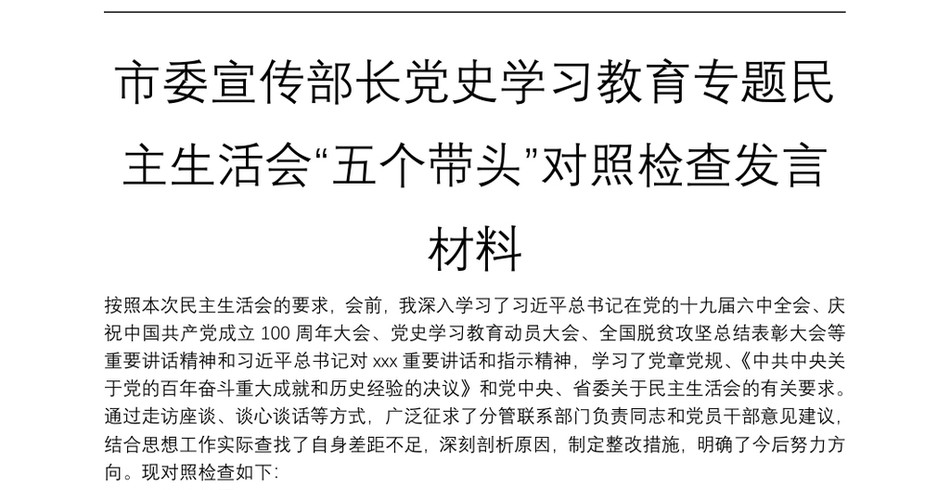 市委宣传部长党史学习教育专题民主生活会“五个带头”对照检查发言材料

按照本次民主生活会的要求，会前，我深入学习了习近平总书记在党的十九届六中全会、庆祝中国共产党成立 100 周年大会、党史学习教育动员大会、全国脱贫攻坚总结表彰大会等重要讲话精神和习近平总书记对 xxx 重要讲话和指示精神，学习了党章党规、《中共中央关于党的百年奋斗重大成就和历史经验的决议》和党中央、省委关于民主生活会的有关要求。通过走访座谈、谈心谈话等方式，广泛征求了分管联系部门负责同志和党员干部意见建议，结合思想工作实际查找了自身差距不足，深刻剖析原因，制定整改措施，明确了今后努力方向。现对照检查如下：